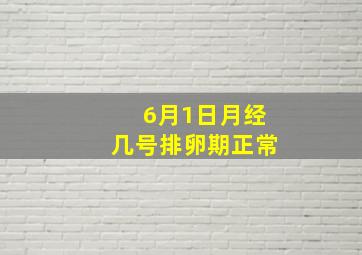 6月1日月经
几号排卵期正常